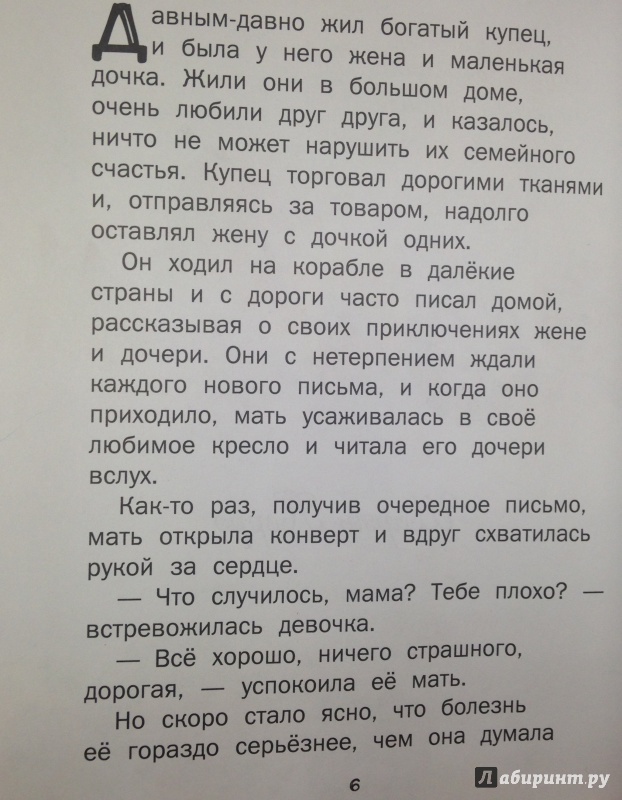 Давным-давно жил богатый купец, и была у него жена и маленькая дочка. Жили они в большом доме, очень любили друг друга, и казалось, ничто не может нарушить их семейного счастья. Купец торговал дорогими тканями и, отправляясь за товаром, надолго оставлял жену с дочкой одних.

Он ходил на корабле в далёкие страны и с дороги часто писал домой, рассказывая о своих приключениях жене и дочери. Они с нетерпением ждали каждого нового письма, и когда оно приходило, мать усаживалась в своё любимое кресло и читала его дочери вслух.

Как-то раз, получив очередное письмо, мать открыла конверт и вдруг схватилась рукой за сердце.

— Что случилось, мама? Тебе плохо? — встревожилась девочка.

— Всё хорошо, ничего страшного, дорогая, — успокоила её мать.

Но скоро стало ясно, что болезнь её гораздо серьёзнее, чем она думала

6

Лабиринт.ру